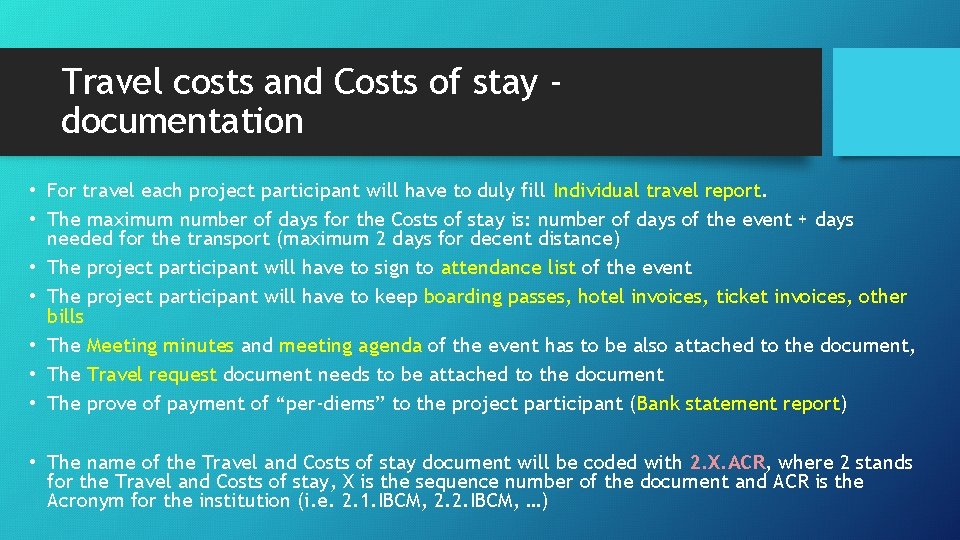 Travel costs and Costs of stay - documentation

• For travel each project participant will have to duly fill Individual travel report.
• The maximum number of days for the Costs of stay is: number of days of the event + days needed for the transport (maximum 2 days for decent distance)
• The project participant will have to sign to attendance list of the event
• The project participant will have to keep boarding passes, hotel invoices, ticket invoices, other bills
• The Meeting minutes and meeting agenda of the event has to be also attached to the document,
• The Travel request document needs to be attached to the document
• The prove of payment of "per-diems" to the project participant (Bank statement report)

• The name of the Travel and Costs of stay document will be coded with 2.X.ACR, where 2 stands for the Travel and Costs of stay, X is the sequence number of the document and ACR is the Acronym for the institution (i.e. 2.1.IBCM, 2.2.IBCM, …)